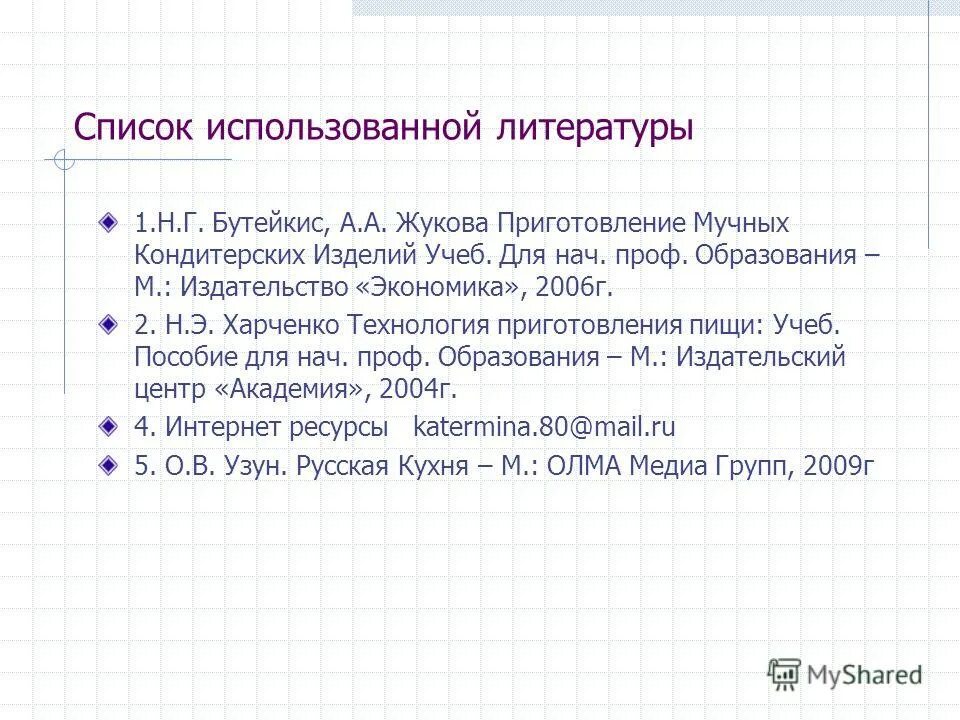 Список использованной литературы

1.Н.Г. Бутейкис, А.А. Жукова Приготовление Мучных Кондитерских Изделий Учеб. Для нач. проф. Образования – М.: Издательство «Экономика», 2006г.

2. Н.Э. Харченко Технология приготовления пищи: Учеб. Пособие для нач. проф. Образования – М.: Издательский центр «Академия», 2004г.

4. Интернет ресурсы katermina.80@mail.ru

5. О.В. Узун. Русская Кухня – М.: ОЛМА Медиа Групп, 2009г

MyShared